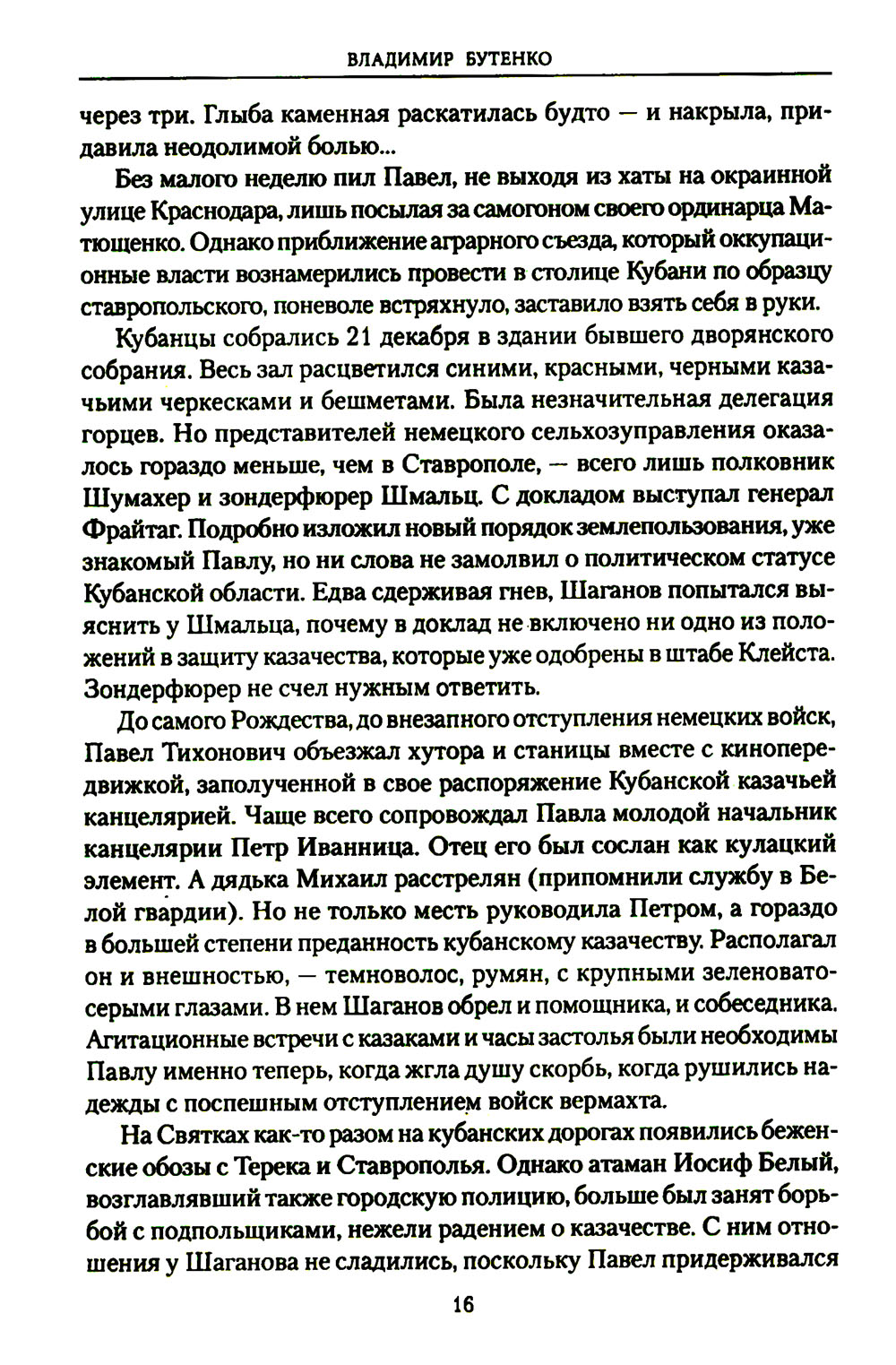 ВЛАДИМИР БУТЕНКО

через три. Глыба каменная раскатилась будто — и накрыла, придавила неодолимой болью...

Без малого неделю пил Павел, не выходя из хаты на окраинной улице Краснодара, лишь посылая за самогоном своего ординарца Матющенко. Однако приближение аграрного съезда, который оккупационные власти вознамерились провести в столице Кубани по образцу ставропольского, поневоле встряхнуло, заставило взять себя в руки.

Кубанцы собрались 21 декабря в здании бывшего дворянского собрания. Весь зал расцветился синими, красными, черными казачьими черкесками и бешметами. Была незначительная делегация горцев. Но представителей немецкого сельхозуправления оказалось гораздо меньше, чем в Ставрополе, — всего лишь полковник Шумахер и зондерфюрер Шмальц. С докладом выступал генерал Фрайтаг. Подробно изложил новый порядок землепользования, уже знакомый Павлу, но ни слова не замолвил о политическом статусе Кубанской области. Едва сдерживая гнев, Шаганов попытался выяснить у Шмальца, почему в доклад не включено ни одно из положений в защиту казачества, которые уже одобрены в штабе Клейста. Зондерфюрер не счел нужным ответить.

До самого Рождества, до внезапного отступления немецких войск, Павел Тихонович объезжал хутора и станицы вместе с кинопередвижкой, заполученной в свое распоряжение Кубанской казачьей канцелярией. Чаще всего сопровождал Павла молодой начальник канцелярии Петр Иванница. Отец его был сослан как кулацкий элемент. А дядька Михаил расстрелян (припомнили службу в Белой гвардии). Но не только месть руководила Петром, а гораздо в большей степени преданность кубанскому казачеству. Располагал он и внешностью, — темноволос, румян, с крупными зеленовато-серыми глазами. В нем Шаганов обрел и помощника, и собеседника. Агитационные встречи с казаками и часы застолья были необходимы Павлу именно теперь, когда жгла душу скорбь, когда рушились надежды с поспешным отступлением войск вермахта.

На Святках как-то разом на кубанских дорогах появились беженские обозы с Терека и Ставрополья. Однако атаман Иосиф Белый, возглавлявший также городскую полицию, больше был занят борьбой с подпольщиками, нежели радением о казачестве. С ним отношения у Шаганова не сладились, поскольку Павел придерживался

16